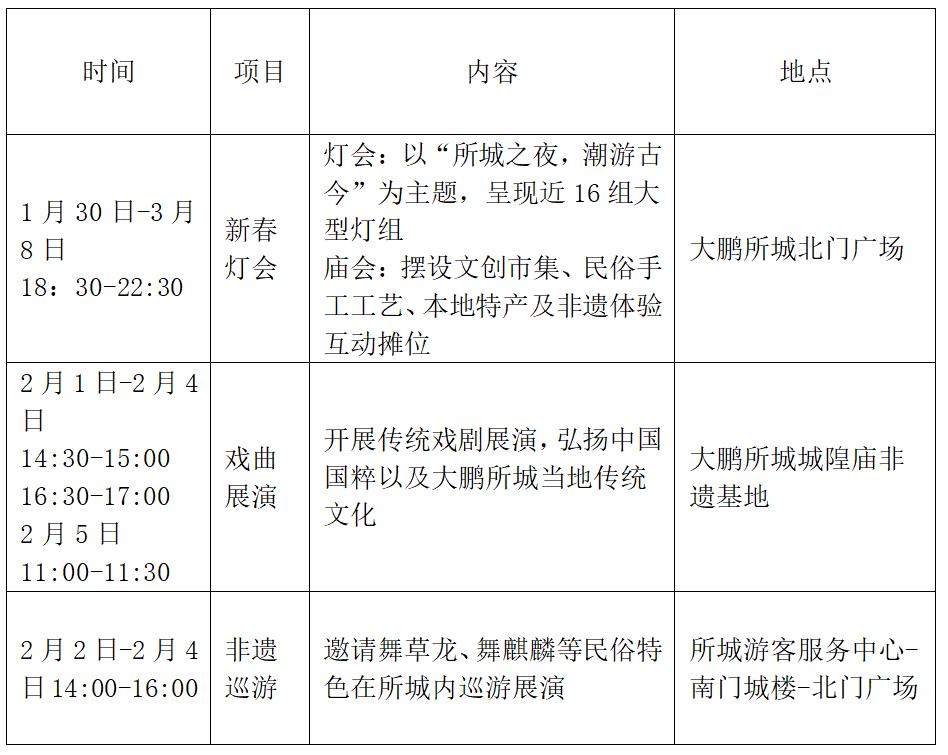 | 时间 | 项目 | 内容 | 地点 |
|---|---|---|---|
| 1月30日-3月8日 18：30-22:30 | 新春灯会 | 灯会：以“所城之夜，潮游古今”为主题，呈现近16组大型灯组 庙会：摆设文创市集、民俗手工工艺、本地特产及非遗体验互动摊位 | 大鹏所城北门广场 |
| 2月1日-2月4日 14:30-15:00 16:30-17:00 2月5日 11:00-11:30 | 戏曲展演 | 开展传统戏剧展演，弘扬中国国粹以及大鹏所城当地传统文化 | 大鹏所城城隍庙非遗基地 |
| 2月2日-2月4日14:00-16:00 | 非遗巡游 | 邀请舞草龙、舞麒麟等民俗特色在所城内巡游展演 | 所城游客服务中心-南门城楼-北门广场 |